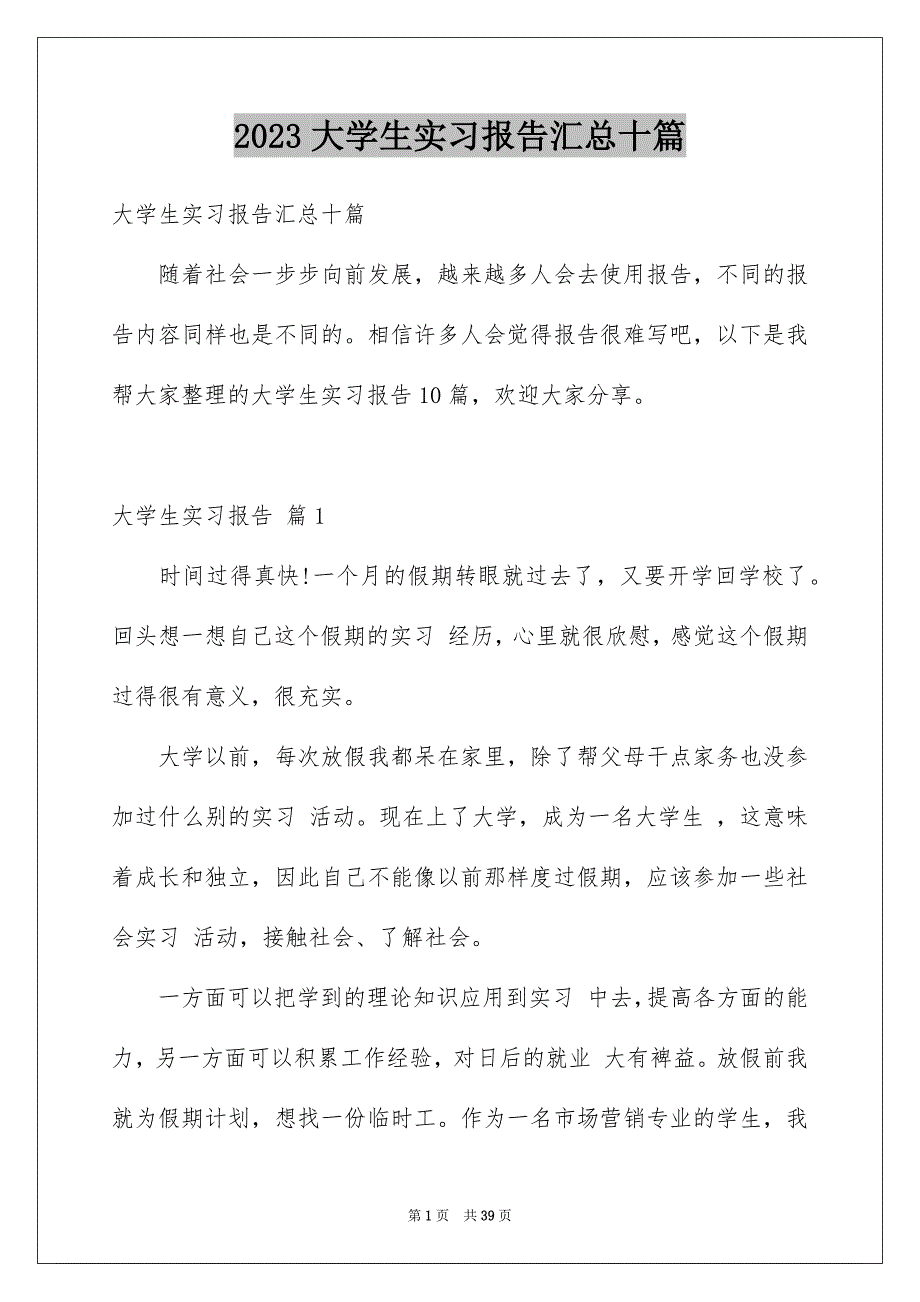 2023 大学生实习报告汇总十篇

大学生实习报告汇总十篇

随着社会一步步向前发展，越来越多人会去使用报告，不同的报告内容同样也是不同的。相信许多人会觉得报告很难写吧，以下是我帮大家整理的大学生实习报告 10 篇，欢迎大家分享。

大学生实习报告 篇 1

时间过得真快!一个月的假期转眼就过去了，又要开学回学校了。回头想一想自己这个假期的实习 经历，心里就很欣慰，感觉这个假期过得很有意义，很充实。

大学以前，每次放假我都呆在家里，除了帮父母干点家务也没参加过什么别的实习 活动。现在上了大学，成为一名大学生 ，这意味着成长和独立，因此自己不能像以前那样度过假期，应该参加一些社会实习 活动，接触社会、了解社会。

一方面可以把学到的理论知识应用到实习 中去，提高各方面的能力，另一方面可以积累工作经验，对日后的就业 大有裨益。放假前我就为假期计划，想找一份临时工。作为一名市场营销专业的学生，我

第 1 页 共 39 页